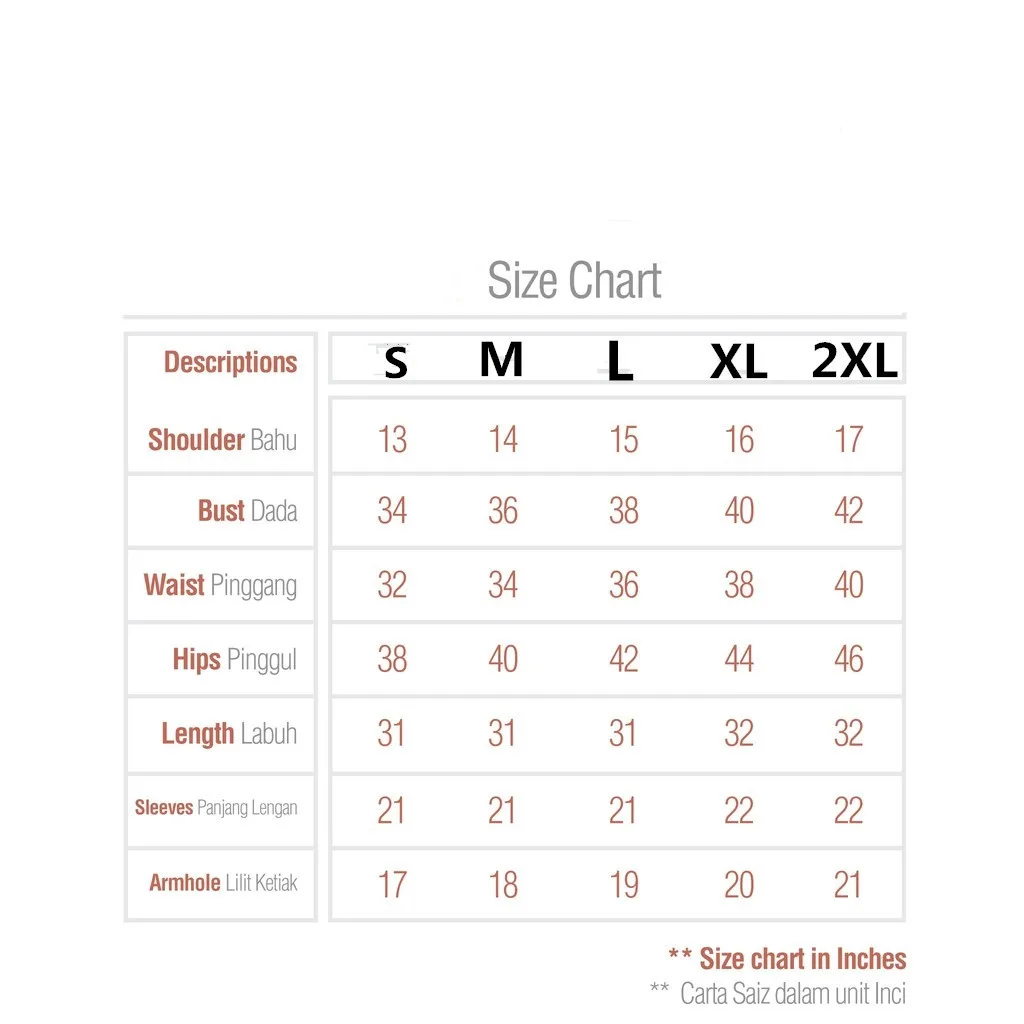 Size Chart

| Descriptions | S | M | L | XL | 2XL |
|---|---|---|---|---|---|
| Shoulder Bahu | 13 | 14 | 15 | 16 | 17 |
| Bust Dada | 34 | 36 | 38 | 40 | 42 |
| Waist Pinggang | 32 | 34 | 36 | 38 | 40 |
| Hips Pinggul | 38 | 40 | 42 | 44 | 46 |
| Length Labuh | 31 | 31 | 31 | 32 | 32 |
| Sleeves Panjang Lengan | 21 | 21 | 21 | 22 | 22 |
| Armhole Lilit Ketiak | 17 | 18 | 19 | 20 | 21 |

** Size chart in Inches
** Carta Saiz dalam unit Inci